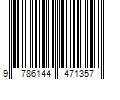 9 786144 471357